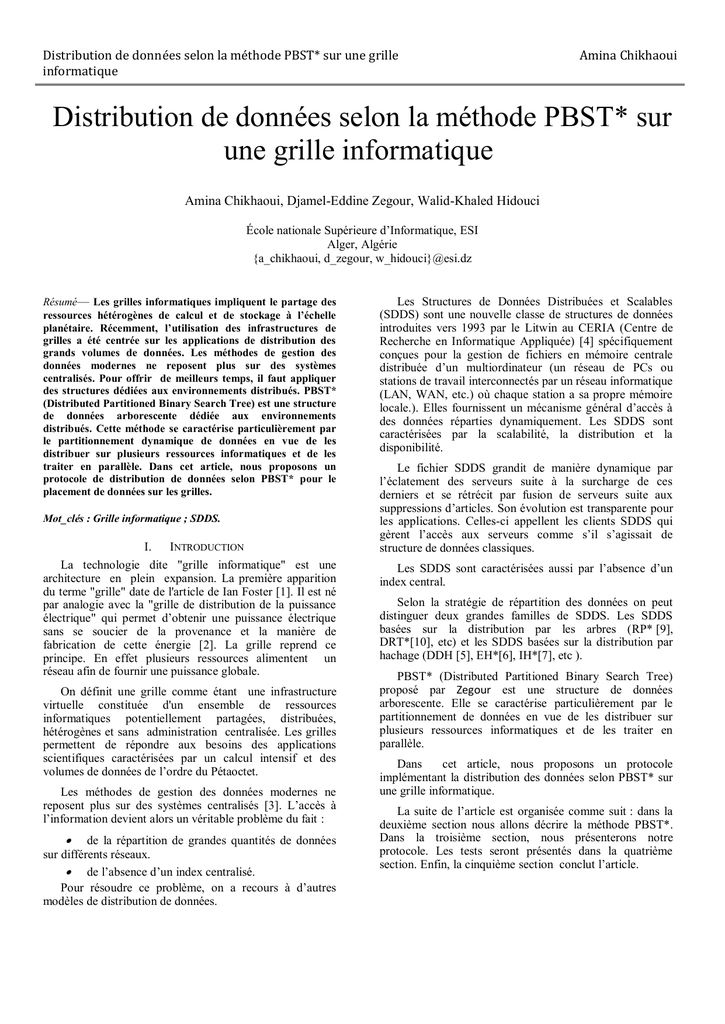 Distribution de données selon la méthode PBST* sur une grille informatique

Amina Chikhaoui

Distribution de données selon la méthode PBST* sur une grille informatique

Amina Chikhaoui, Djamel-Eddine Zegour, Walid-Khaled Hidouci

École nationale Supérieure d'Informatique, ESI
Alger, Algérie
{a_chikhaoui, d_zegour, w_hidouci}@esi.dz

Résumé— Les grilles informatiques impliquent le partage des ressources hétérogènes de calcul et de stockage à l'échelle planétaire. Récemment, l'utilisation des infrastructures de grilles a été centrée sur les applications de distribution des grands volumes de données. Les méthodes de gestion des données modernes ne reposent plus sur des systèmes centralisés. Pour offrir de meilleurs temps, il faut appliquer des structures dédiées aux environnements distribués. PBST* (Distributed Partitioned Binary Search Tree) est une structure de données arborescente dédiée aux environnements distribués. Cette méthode se caractérise particulièrement par le partitionnement dynamique de données en vue de les distribuer sur plusieurs ressources informatiques et de les traiter en parallèle. Dans cet article, nous proposons un protocole de distribution de données selon PBST* pour le placement de données sur les grilles.

Mot_clés : Grille informatique ; SDDS.

I. INTRODUCTION

La technologie dite "grille informatique" est une architecture en plein expansion. La première apparition du terme "grille" date de l'article de Ian Foster [1]. Il est né par analogie avec la "grille de distribution de la puissance électrique" qui permet d'obtenir une puissance électrique sans se soucier de la provenance et la manière de fabrication de cette énergie [2]. La grille reprend ce principe. En effet plusieurs ressources alimentent un réseau afin de fournir une puissance globale.

On définit une grille comme étant une infrastructure virtuelle constituée d'un ensemble de ressources informatiques potentiellement partagées, distribuées, hétérogènes et sans administration centralisée. Les grilles permettent de répondre aux besoins des applications scientifiques caractérisées par un calcul intensif et des volumes de données de l'ordre du Pétaoctet.

Les méthodes de gestion des données modernes ne reposent plus sur des systèmes centralisés [3]. L'accès à l'information devient alors un véritable problème du fait :

• de la répartition de grandes quantités de données sur différents réseaux.

• de l'absence d'un index centralisé.

Pour résoudre ce problème, on a recours à d'autres modèles de distribution de données.

Les Structures de Données Distribuées et Scalables (SDDS) sont une nouvelle classe de structures de données introduites vers 1993 par le Litwin au CERIA (Centre de Recherche en Informatique Appliquée) [4] spécifiquement conçues pour la gestion de fichiers en mémoire centrale distribuée d'un multiordinateur (un réseau de PCs ou stations de travail interconnectés par un réseau informatique (LAN, WAN, etc.) où chaque station a sa propre mémoire locale.). Elles fournissent un mécanisme général d'accès à des données réparties dynamiquement. Les SDDS sont caractérisées par la scalabilité, la distribution et la disponibilité.

Le fichier SDDS grandit de manière dynamique par l'éclatement des serveurs suite à la surcharge de ces derniers et se rétrécit par fusion de serveurs suite aux suppressions d'articles. Son évolution est transparente pour les applications. Celles-ci appellent les clients SDDS qui gèrent l'accès aux serveurs comme s'il s'agissait de structure de données classiques.

Les SDDS sont caractérisées aussi par l'absence d'un index central.

Selon la stratégie de répartition des données on peut distinguer deux grandes familles de SDDS. Les SDDS basées sur la distribution par les arbres (RP* [9], DRT*[10], etc) et les SDDS basées sur la distribution par hachage (DDH [5], EH*[6], IH*[7], etc ).

PBST* (Distributed Partitioned Binary Search Tree) proposé par Zegour est une structure de données arborescente. Elle se caractérise particulièrement par le partitionnement de données en vue de les distribuer sur plusieurs ressources informatiques et de les traiter en parallèle.

Dans cet article, nous proposons un protocole implémentant la distribution des données selon PBST* sur une grille informatique.

La suite de l'article est organisée comme suit : dans la deuxième section nous allons décrire la méthode PBST*. Dans la troisième section, nous présenterons notre protocole. Les tests seront présentés dans la quatrième section. Enfin, la cinquième section conclut l'article.